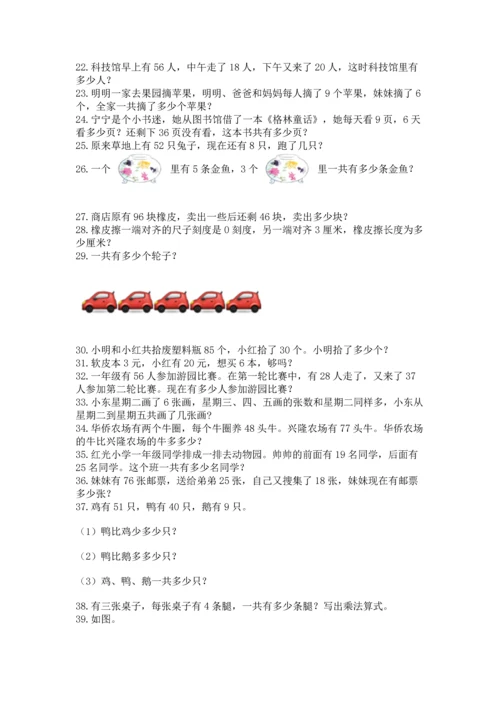 22. 科技馆早上有 56 人，中午走了 18 人，下午又来了 20 人，这时科技馆里有多少人？
23. 明明一家去果园摘苹果，明明、爸爸和妈妈每人摘了 9 个苹果，妹妹摘了 6 个，全家一共摘了多少个苹果？
24. 宁宁是个小书迷，她从图书馆借了一本《格林童话》，她每天看 9 页，6 天看多少页？还剩下 36 页没有看，这本书共有多少页？
25. 原来草地上有 52 只兔子，现在还有 8 只，跑了几只？
26. 一个 里有 5 条金鱼，3 个 里一共有多少条金鱼？

27. 商店原有 96 块橡皮，卖出一些后还剩 46 块，卖出多少块？
28. 橡皮擦一端对齐的尺子刻度是 0 刻度，另一端对齐 3 厘米，橡皮擦长度为多少厘米？
29. 一共有多少个轮子？

30. 小明和小红共拾废塑料瓶 85 个，小红拾了 30 个。小明拾了多少个？
31. 软皮本 3 元，小红有 20 元，想买 6 本，够吗？
32. 一年级有 56 人参加游园比赛。在第一轮比赛中，有 28 人走了，又来了 37 人参加第二轮比赛。现在有多少人参加游园比赛？
33. 小东星期二画了 6 张画，星期三、四、五画的张数和星期二同样多，小东从星期二到星期五共画了几张画？
34. 华侨农场有两个牛圈，每个牛圈养 48 头牛。兴隆农场有 77 头牛。华侨农场的牛比兴隆农场的牛多多少？
35. 红光小学一年级同学排成一排去动物园。帅帅的前面有 19 名同学，后面有 25 名同学。这个班一共有多少名同学？
36. 妹妹有 76 张邮票，送给弟弟 25 张，自己又搜集了 18 张，妹妹现在有邮票多少张？
37. 鸡有 51 只，鸭有 40 只，鹅有 9 只。

（1）鸭比鸡少多少只？

（2）鸭比鹅多多少只？

（3）鸡、鸭、鹅一共多少只？

38. 有三张桌子，每张桌子有 4 条腿，一共有多少条腿？写出乘法算式。
39. 如图。